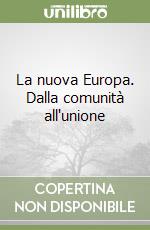 unilibro

La nuova Europa. Dalla comunità all'unione

COPERTINA NON DISPONIBILE